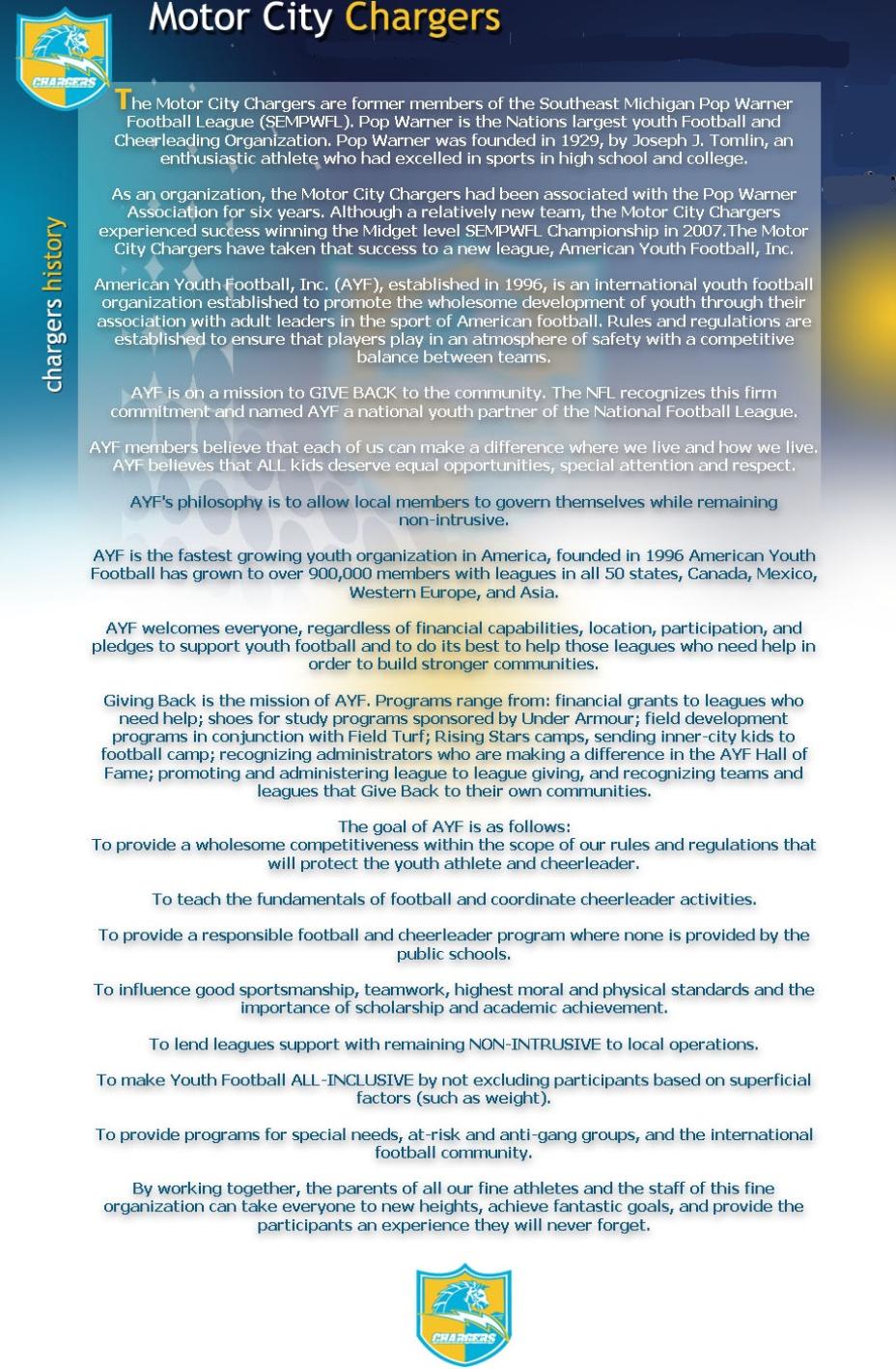 CHARGERS

Motor City Chargers

chargers history

The Motor City Chargers are former members of the Southeast Michigan Pop Warner Football League (SEMPWFL). Pop Warner is the Nations largest youth Football and Cheerleading Organization. Pop Warner was founded in 1929, by Joseph J. Tomlin, an enthusiastic athlete who had excelled in sports in high school and college.

As an organization, the Motor City Chargers had been associated with the Pop Warner Association for six years. Although a relatively new team, the Motor City Chargers experienced success winning the Midget level SEMPWFL Championship in 2007.The Motor City Chargers have taken that success to a new league, American Youth Football, Inc.

American Youth Football, Inc. (AYF), established in 1996, is an international youth football organization established to promote the wholesome development of youth through their association with adult leaders in the sport of American football. Rules and regulations are established to ensure that players play in an atmosphere of safety with a competitive balance between teams.

AYF is on a mission to GIVE BACK to the community. The NFL recognizes this firm commitment and named AYF a national youth partner of the National Football League.

AYF members believe that each of us can make a difference where we live and how we live. AYF believes that ALL kids deserve equal opportunities, special attention and respect.

AYF's philosophy is to allow local members to govern themselves while remaining non-intrusive.

AYF is the fastest growing youth organization in America, founded in 1996 American Youth Football has grown to over 900,000 members with leagues in all 50 states, Canada, Mexico, Western Europe, and Asia.

AYF welcomes everyone, regardless of financial capabilities, location, participation, and pledges to support youth football and to do its best to help those leagues who need help in order to build stronger communities.

Giving Back is the mission of AYF. Programs range from: financial grants to leagues who need help; shoes for study programs sponsored by Under Armour; field development programs in conjunction with Field Turf; Rising Stars camps, sending inner-city kids to football camp; recognizing administrators who are making a difference in the AYF Hall of Fame; promoting and administering league to league giving, and recognizing teams and leagues that Give Back to their own communities.

The goal of AYF is as follows:
To provide a wholesome competitiveness within the scope of our rules and regulations that will protect the youth athlete and cheerleader.

To teach the fundamentals of football and coordinate cheerleader activities.

To provide a responsible football and cheerleader program where none is provided by the public schools.

To influence good sportsmanship, teamwork, highest moral and physical standards and the importance of scholarship and academic achievement.

To lend leagues support with remaining NON-INTRUSIVE to local operations.

To make Youth Football ALL-INCLUSIVE by not excluding participants based on superficial factors (such as weight).

To provide programs for special needs, at-risk and anti-gang groups, and the international football community.

By working together, the parents of all our fine athletes and the staff of this fine organization can take everyone to new heights, achieve fantastic goals, and provide the participants an experience they will never forget.

CHARGERS